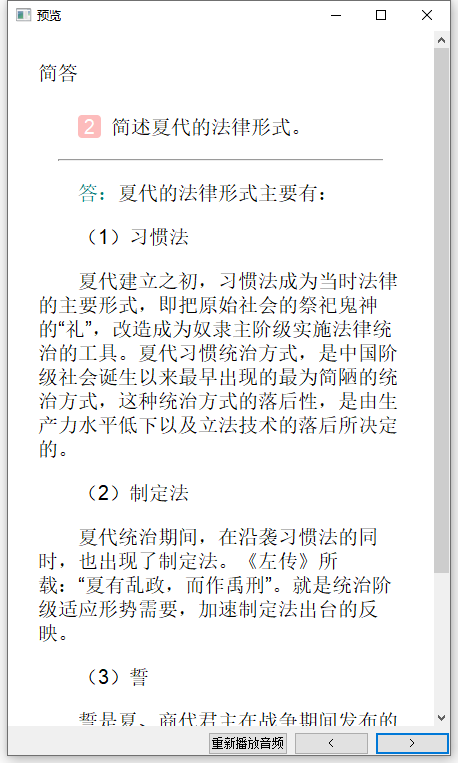 预览

简答

2 简述夏代的法律形式。

答：夏代的法律形式主要有：

（1）习惯法

夏代建立之初，习惯法成为当时法律的主要形式，即把原始社会的祭祀鬼神的“礼”，改造成为奴隶主阶级实施法律统治的工具。夏代习惯统治方式，是中国阶级社会诞生以来最早出现的最为简陋的统治方式，这种统治方式的落后性，是由生产力水平低下以及立法技术的落后所决定的。

（2）制定法

夏代统治期间，在沿袭习惯法的同时，也出现了制定法。《左传》所载：“夏有乱政，而作禹刑”。就是统治阶级适应形势需要，加速制定法出台的反映。

（3）誓

誓是夏、商代君主在战争期间发布的

重新播放音频 < >